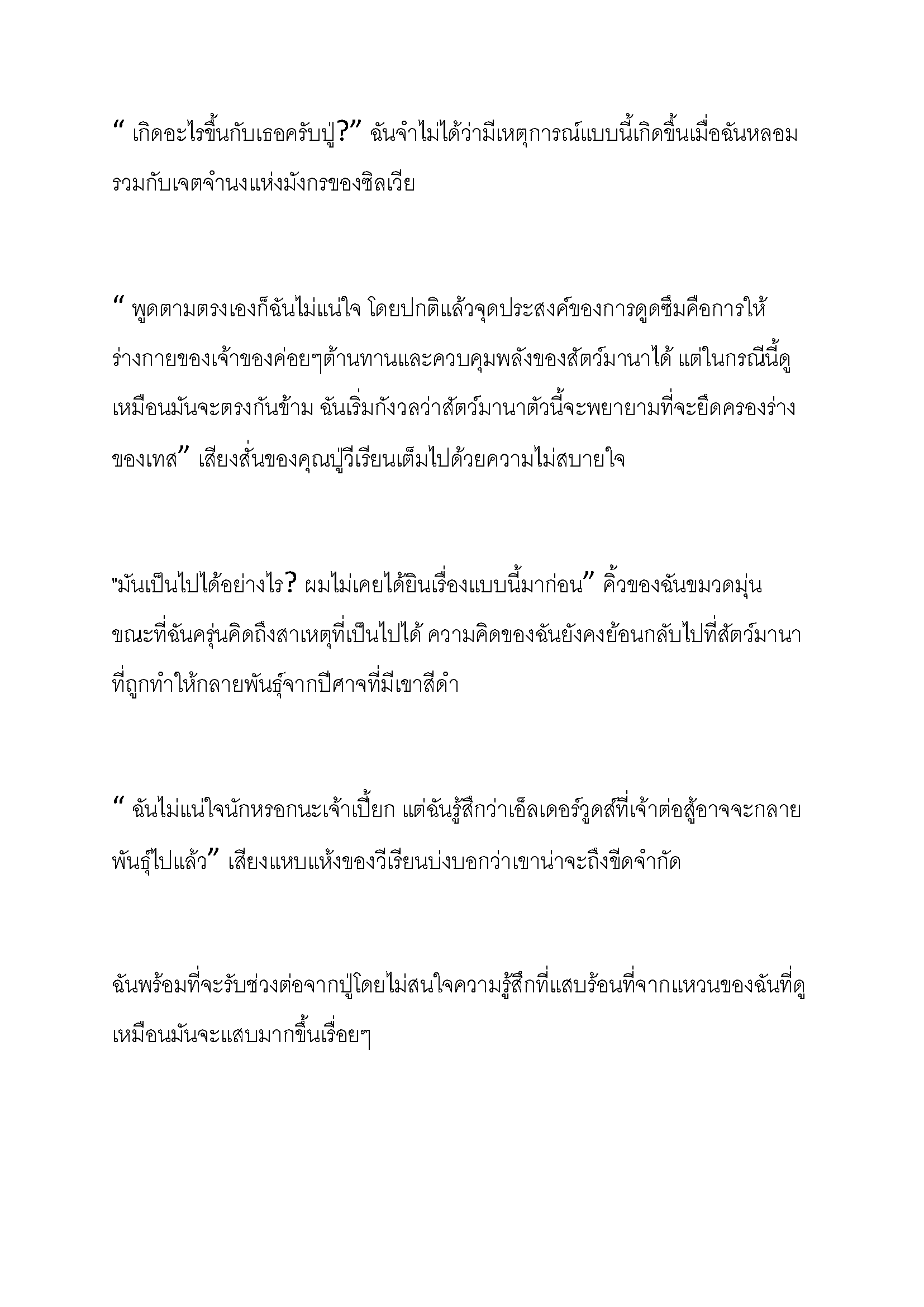 “ เกิดอะไรขึ้นกับเธอครับปู่?” ฉันจำไม่ได้ว่ามีเหตุการณ์แบบนี้เกิดขึ้นเมื่อฉันหลอมรวมกับเจตจำนงแห่งมังกรของซิลเวีย

“ พูดตามตรงเองก็ฉันไม่แน่ใจ โดยปกติแล้วจุดประสงค์ของการดูดซึมคือการให้ร่างกายของเจ้าของค่อยๆต้านทานและควบคุมพลังของสัตว์มานาได้ แต่ในกรณีนี้ดูเหมือนมันจะตรงกันข้าม ฉันเริ่มกังวลว่าสัตว์มานาตัวนี้จะพยายามที่จะยึดครองร่างของเทส” เสียงสั่นของคุณปู่วีเรียนเต็มไปด้วยความไม่สบายใจ

"มันเป็นไปได้อย่างไร? ผมไม่เคยได้ยินเรื่องแบบนี้มาก่อน” คิ้วของฉันขมวดมุ่นขณะที่ฉันครุ่นคิดถึงสาเหตุที่เป็นไปได้ ความคิดของฉันยังคงย้อนกลับไปที่สัตว์มานาที่ถูกทำให้กลายพันธุ์จากปีศาจที่มีเขาสีดำ

“ ฉันไม่แน่ใจนักหรอกนะเจ้าเปี๊ยก แต่ฉันรู้สึกว่าเอ็ลเดอร์วูดส์ที่เจ้าต่อสู้อาจจะกลายพันธุ์ไปแล้ว” เสียงแหบแห้งของวีเรียนบ่งบอกว่าเขาน่าจะถึงขีดจำกัด

ฉันพร้อมที่จะรับช่วงต่อจากปู่โดยไม่สนใจความรู้สึกที่แสบร้อนที่จากแหวนของฉันที่ดูเหมือนมันจะแสบมากขึ้นเรื่อยๆ